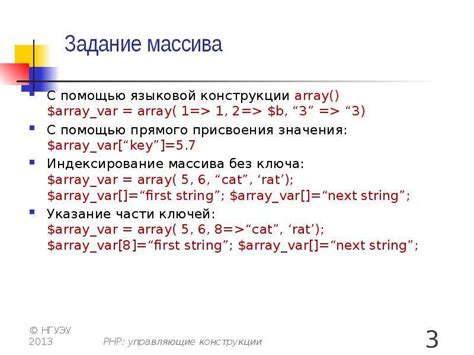 Задание массива

С помощью языковой конструкции array()
$array_var = array( 1=> 1, 2=> $b, “3” => “3)

С помощью прямого присвоения значения:
$array_var[“key”]=5.7

Индексирование массива без ключа:
$array_var = array( 5, 6, “cat”, ‘rat’);
$array_var[]=“first string”; $array_var[]=“next string”;

Указание части ключей:
$array_var = array( 5, 6, 8=>“cat”, ‘rat’);
$array_var[8]=“first string”; $array_var[]=“next string”;

© НГУЭУ 2013

PHP: управляющие конструкции

3